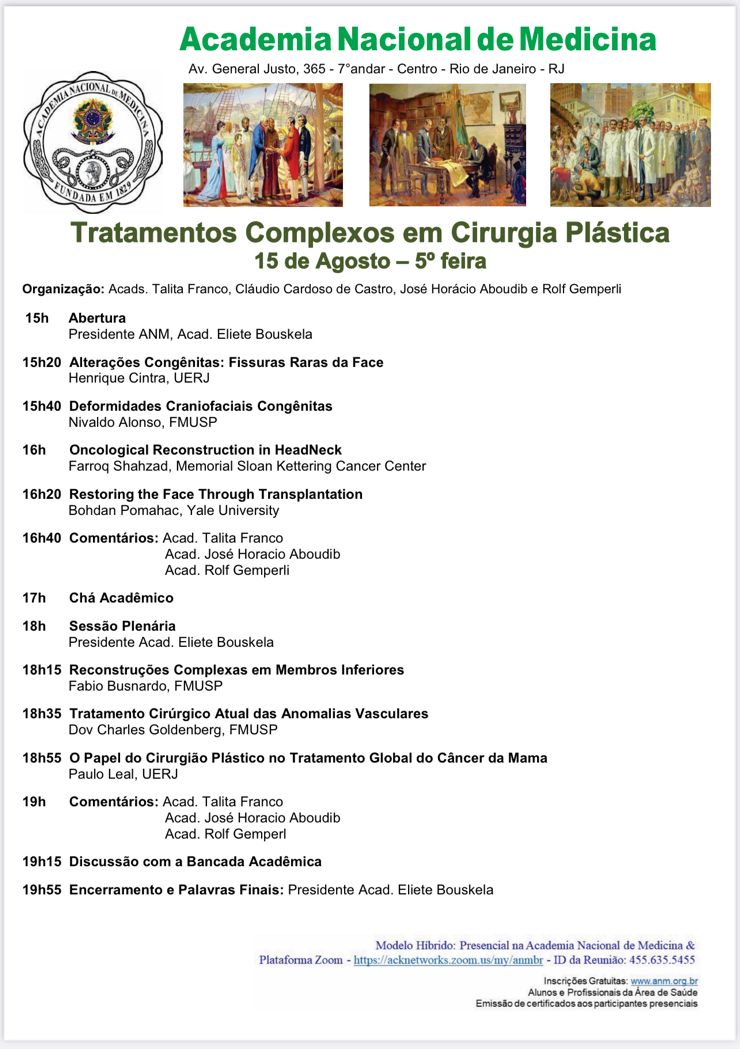 Academia Nacional de Medicina
Av. General Justo, 365 - 7°andar - Centro - Rio de Janeiro - RJ

ACADEMIA NACIONAL DE MEDICINA
FUNDADA EM 1829

Tratamentos Complexos em Cirurgia Plástica
15 de Agosto – 5º feira

Organização: Acads. Talita Franco, Cláudio Cardoso de Castro, José Horácio Aboudib e Rolf Gemperli

15h Abertura
Presidente ANM, Acad. Eliete Bouskela

15h20 Alterações Congênitas: Fissuras Raras da Face
Henrique Cintra, UERJ

15h40 Deformidades Craniofaciais Congênitas
Nivaldo Alonso, FMUSP

16h Oncological Reconstruction in HeadNeck
Farroq Shahzad, Memorial Sloan Kettering Cancer Center

16h20 Restoring the Face Through Transplantation
Bohdan Pomahac, Yale University

16h40 Comentários: Acad. Talita Franco
Acad. José Horacio Aboudib
Acad. Rolf Gemperli

17h Chá Acadêmico

18h Sessão Plenária
Presidente Acad. Eliete Bouskela

18h15 Reconstruções Complexas em Membros Inferiores
Fabio Busnardo, FMUSP

18h35 Tratamento Cirúrgico Atual das Anomalias Vasculares
Dov Charles Goldenberg, FMUSP

18h55 O Papel do Cirurgião Plástico no Tratamento Global do Câncer da Mama
Paulo Leal, UERJ

19h Comentários: Acad. Talita Franco
Acad. José Horacio Aboudib
Acad. Rolf Gemperl

19h15 Discussão com a Bancada Acadêmica

19h55 Encerramento e Palavras Finais: Presidente Acad. Eliete Bouskela

Modelo Híbrido: Presencial na Academia Nacional de Medicina & Plataforma Zoom - https://acknetworks.zoom.us/my/anmbr - ID da Reunião: 455.635.5455

Inscrições Gratuitas: www.anm.org.br
Alunos e Profissionais da Área de Saúde
Emissão de certificados aos participantes presenciais